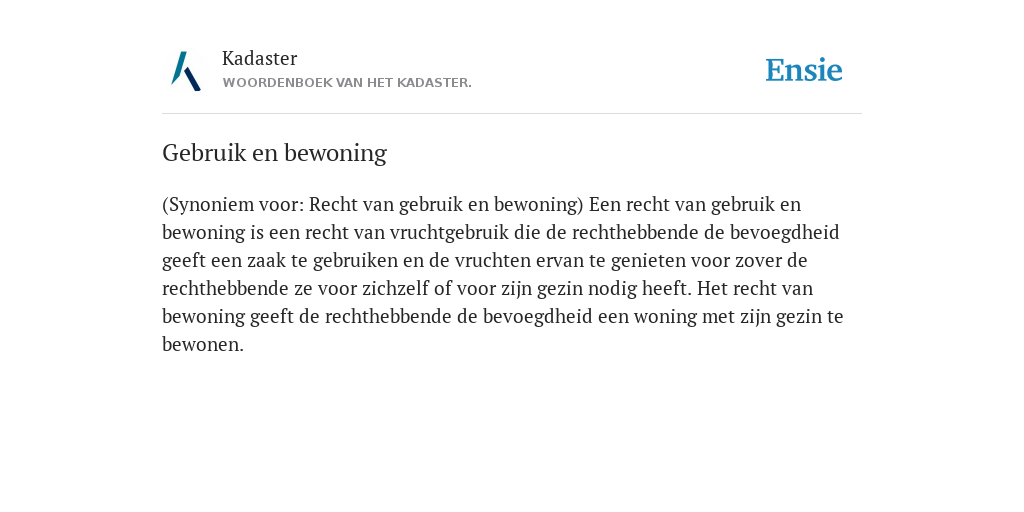 Kadaster
WOORDENBOEK VAN HET KADASTER.

Ensie

Gebruik en bewoning

(Synoniem voor: Recht van gebruik en bewoning) Een recht van gebruik en bewoning is een recht van vruchtgebruik die de rechthebbende de bevoegdheid geeft een zaak te gebruiken en de vruchten ervan te genieten voor zover de rechthebbende ze voor zichzelf of voor zijn gezin nodig heeft. Het recht van bewoning geeft de rechthebbende de bevoegdheid een woning met zijn gezin te bewonen.